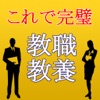 これで完璧

教職
教養